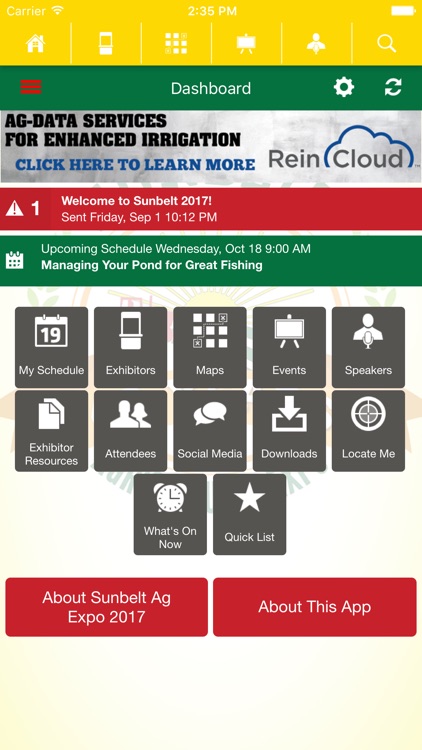 Carrier 2:35 PM

Dashboard

AG-DATA SERVICES FOR ENHANCED IRRIGATION
CLICK HERE TO LEARN MORE
Rein Cloud

1
Welcome to Sunbelt 2017!
Sent Friday, Sep 1 10:12 PM

Upcoming Schedule Wednesday, Oct 18 9:00 AM
Managing Your Pond for Great Fishing

19
My Schedule
Exhibitors
Maps
Events
Speakers
Exhibitor Resources
Attendees
Social Media
Downloads
Locate Me
What's On Now
Quick List

About Sunbelt Ag Expo 2017
About This App